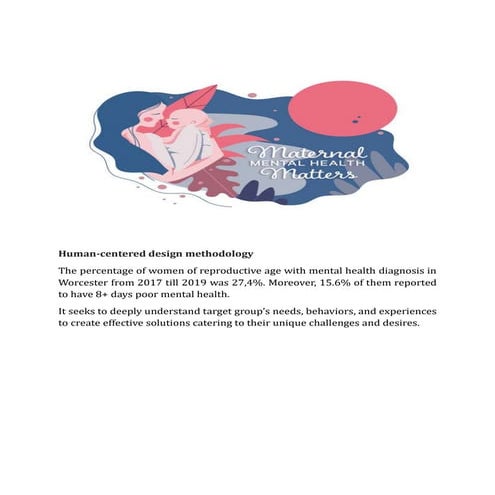 Maternal
MENTAL HEALTH
Matters

Human-centered design methodology

The percentage of women of reproductive age with mental health diagnosis in Worcester from 2017 till 2019 was 27,4%. Moreover, 15.6% of them reported to have 8+ days poor mental health.

It seeks to deeply understand target group's needs, behaviors, and experiences to create effective solutions catering to their unique challenges and desires.